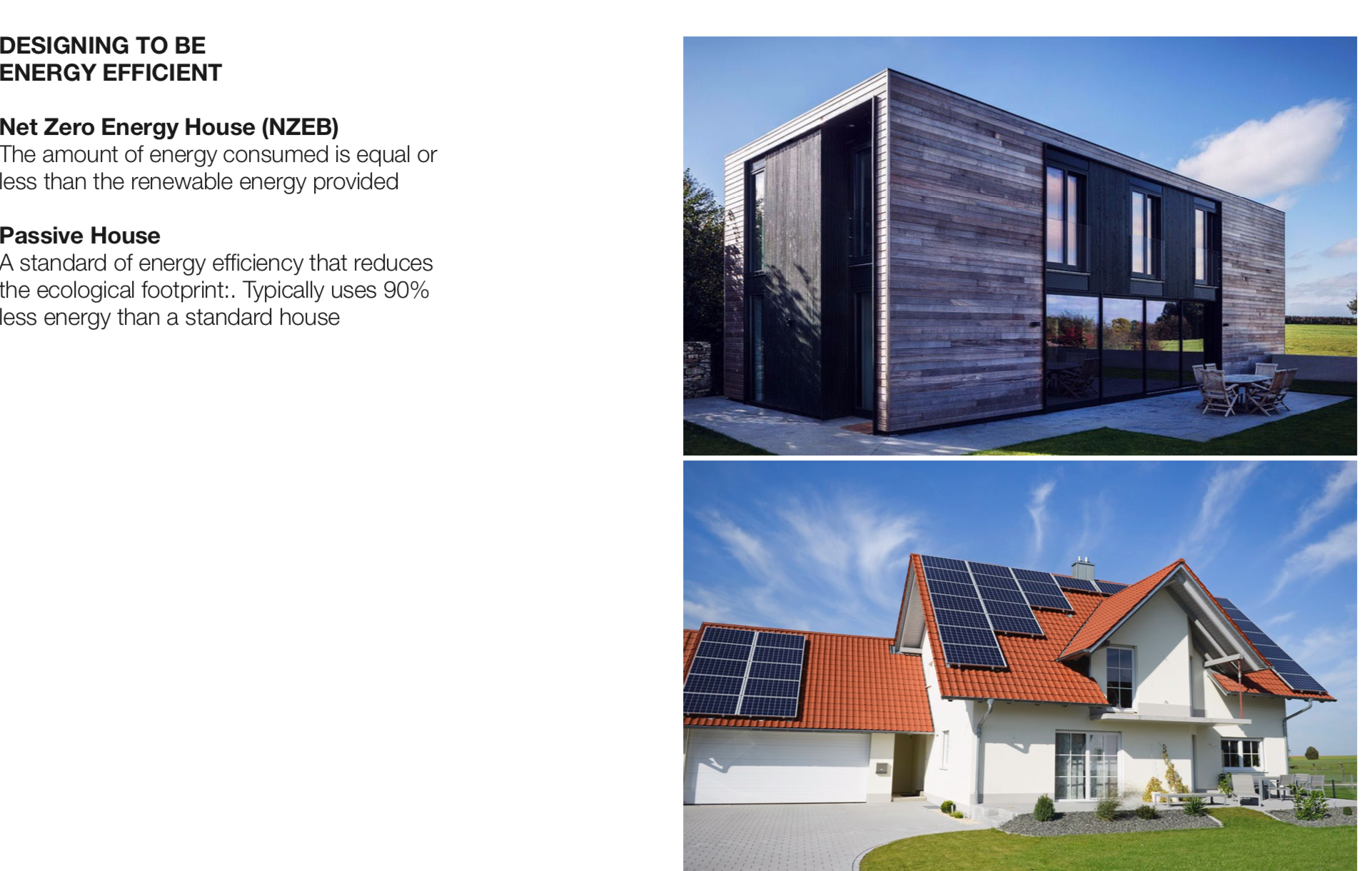 DESIGNING TO BE
ENERGY EFFICIENT

Net Zero Energy House (NZEB)
The amount of energy consumed is equal or less than the renewable energy provided

Passive House
A standard of energy efficiency that reduces the ecological footprint:. Typically uses 90% less energy than a standard house